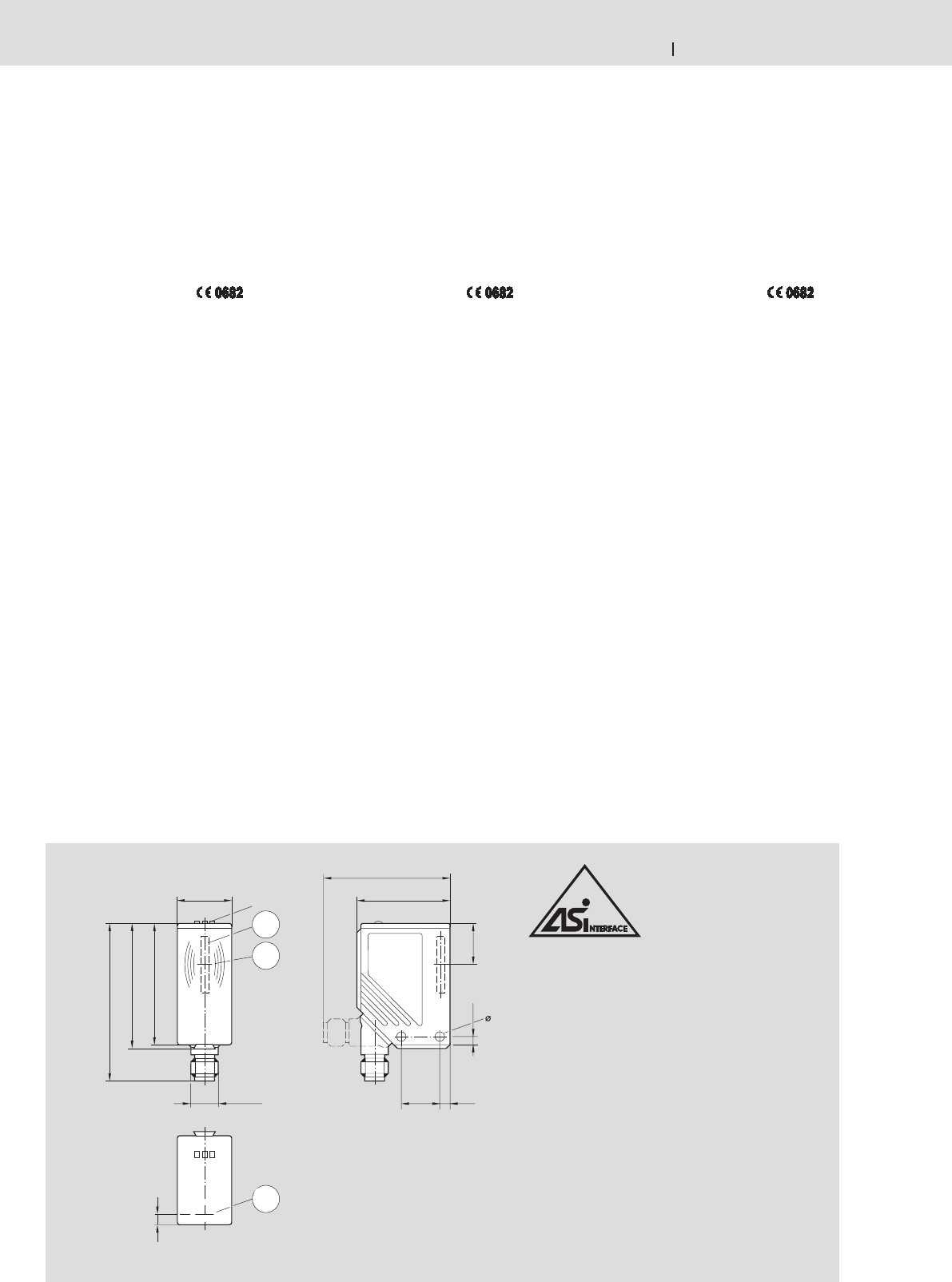 CE 0682

CE 0682

CE 0682

ASi INTERFACE

ø